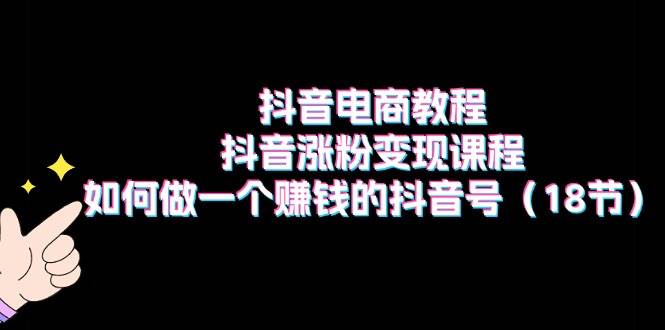 抖音电商教程
抖音涨粉变现课程
如何做一个赚钱的抖音号（18节）